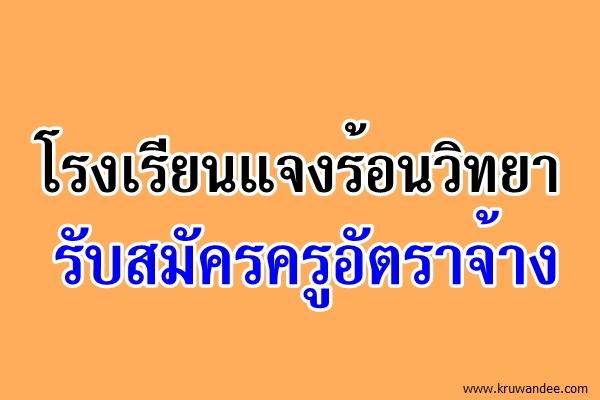 โรงเรียนแจงร้อนวิทยา
รับสมัครครูอัตราจ้าง

www.kruwandee.com